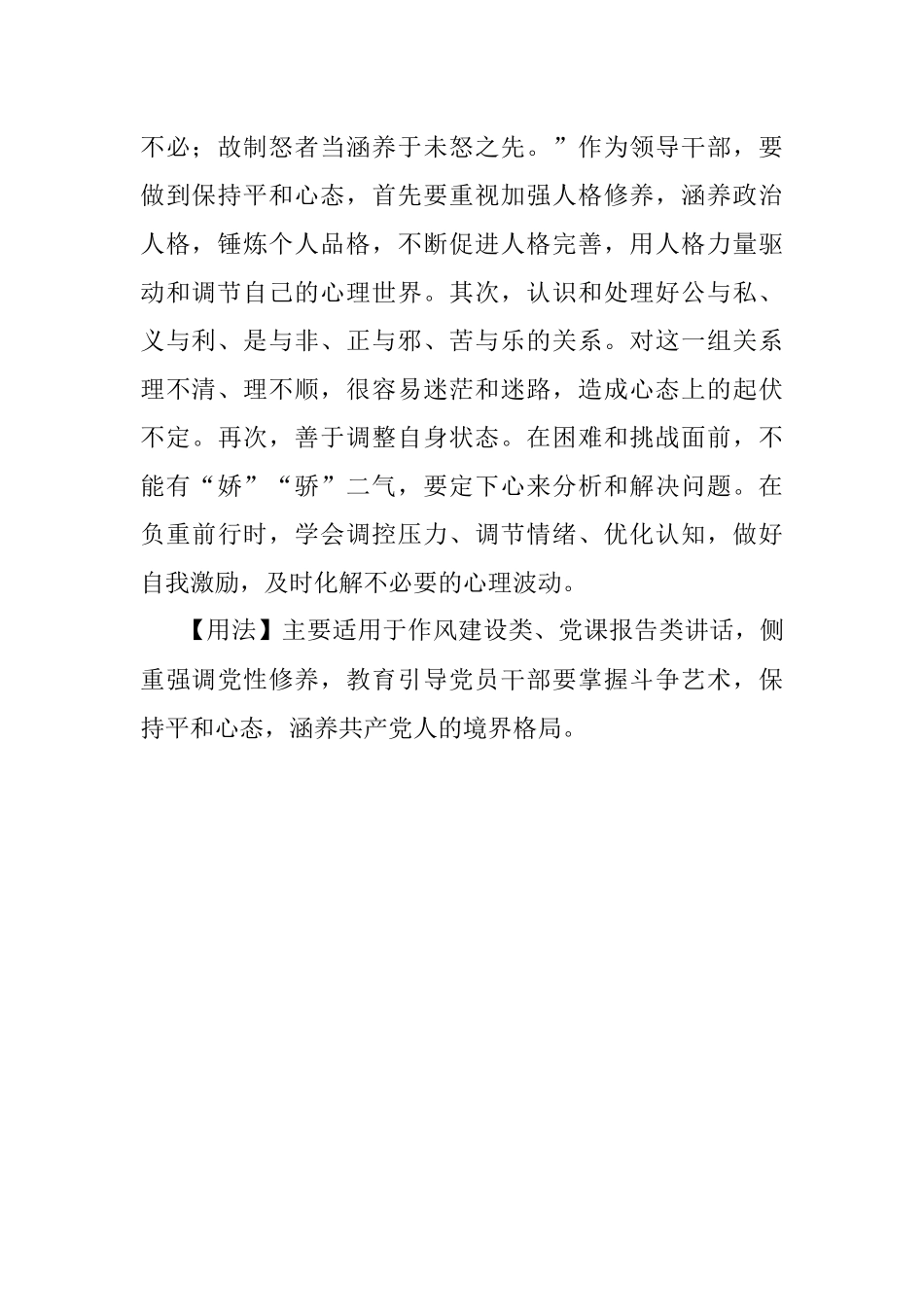 不必；故制怒者当涵养于未怒之先。”作为领导干部，要做到保持平和心态，首先要重视加强人格修养，涵养政治人格，锤炼个人品格，不断促进人格完善，用人格力量驱动和调节自己的心理世界。其次，认识和处理好公与私、义与利、是与非、正与邪、苦与乐的关系。对这一组关系理不清、理不顺，很容易迷茫和迷路，造成心态上的起伏不定。再次，善于调整自身状态。在困难和挑战面前，不能有“娇”“骄”二气，要定下心来分析和解决问题。在负重前行时，学会调控压力、调节情绪、优化认知，做好自我激励，及时化解不必要的心理波动。

【用法】主要适用于作风建设类、党课报告类讲话，侧重强调党性修养，教育引导党员干部要掌握斗争艺术，保持平和心态，涵养共产党人的境界格局。